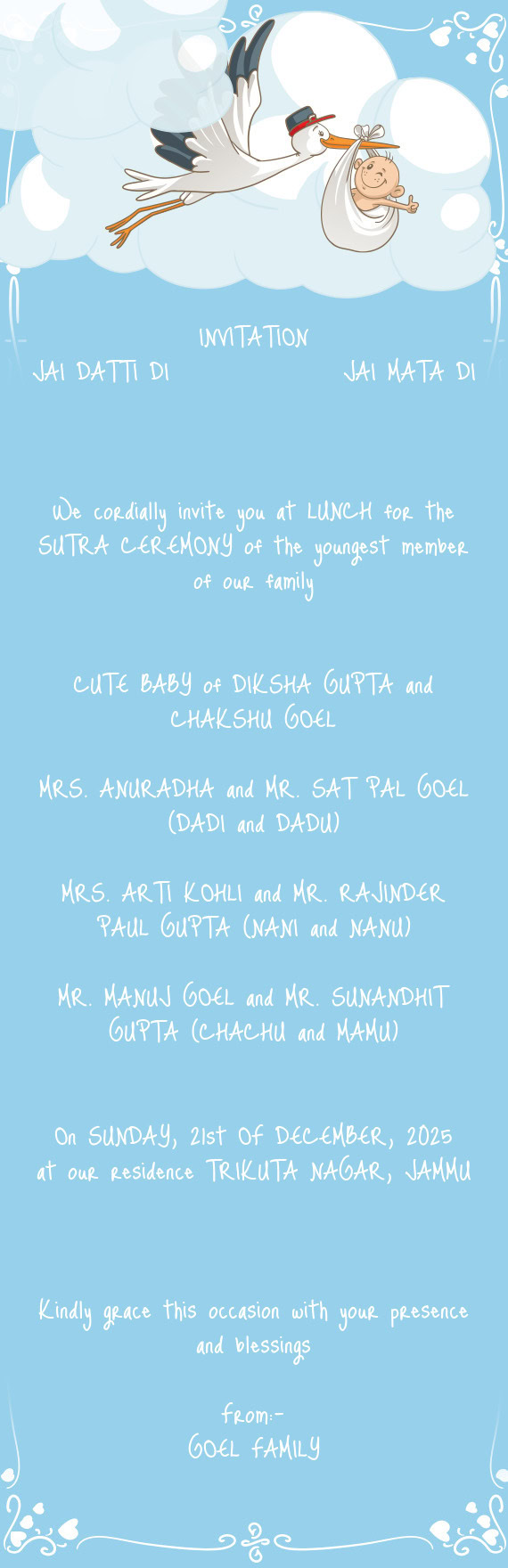 INVITATION
JAI DATTI DI JAI MATA DI

We cordially invite you at LUNCH for the SUTRA CEREMONY of the youngest member of our family

CUTE BABY of DIKSHA GUPTA and CHAKSHU GOEL

MRS. ANURADHA and MR. SAT PAL GOEL (DADI and DADU)

MRS. ARTI KOHLI and MR. RAJINDER PAUL GUPTA (NANI and NANU)

MR. MANUJ GOEL and MR. SUNANDHIT GUPTA (CHACHU and MAMU)

On SUNDAY, 21st OF DECEMBER, 2025 at our residence TRIKUTA NAGAR, JAMMU

Kindly grace this occasion with your presence and blessings

From:-
GOEL FAMILY